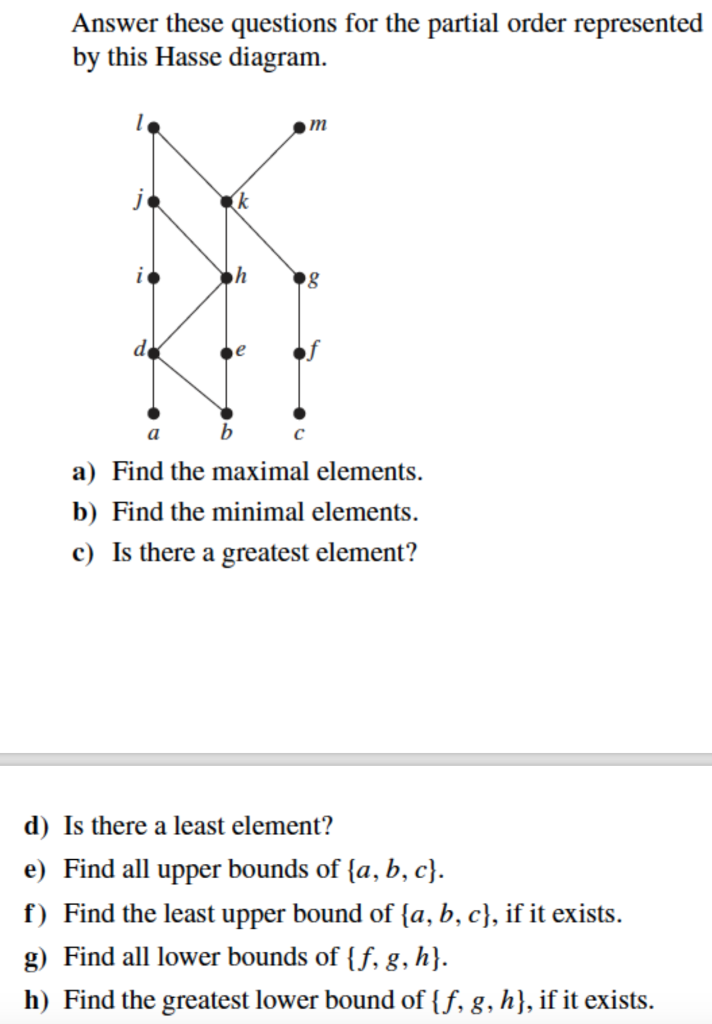 Answer these questions for the partial order represented by this Hasse diagram.

l
m
j
k
i
h
g
d
e
f
a
b
c

a) Find the maximal elements.
b) Find the minimal elements.
c) Is there a greatest element?

d) Is there a least element?
e) Find all upper bounds of $\{a, b, c\}$.
f) Find the least upper bound of $\{a, b, c\}$, if it exists.
g) Find all lower bounds of $\{f, g, h\}$.
h) Find the greatest lower bound of $\{f, g, h\}$, if it exists.